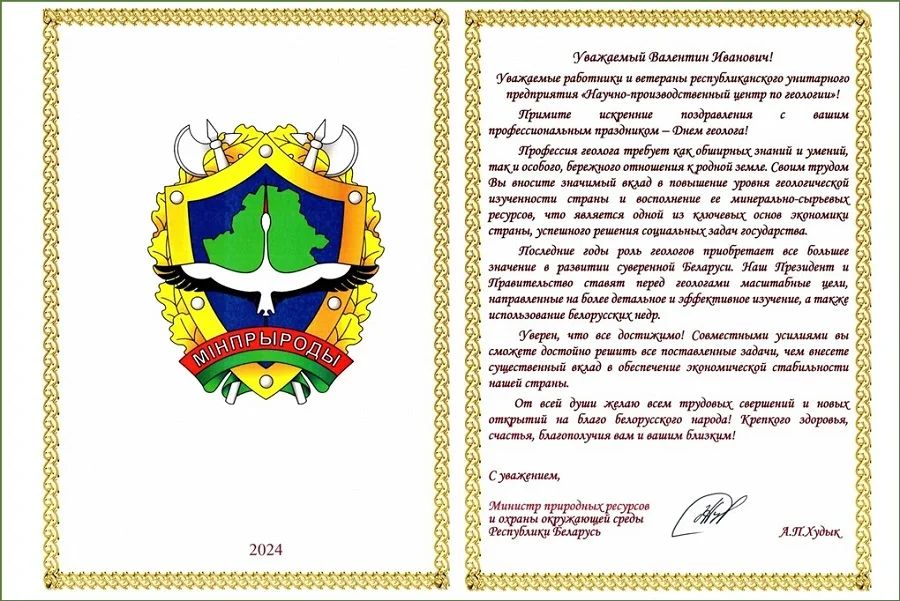 МІНПРЫРОДЫ

2024

Уважаемый Валентин Иванович!

Уважаемые работники и ветераны республиканского унитарного предприятия «Научно-производственный центр по геологии»!

Примите искренние поздравления с вашим профессиональным праздником – Днем геолога!

Профессия геолога требует как обширных знаний и умений, так и особого, бережного отношения к родной земле. Своим трудом Вы вносите значимый вклад в повышение уровня геологической изученности страны и восполнение ее минерально-сырьевых ресурсов, что является одной из ключевых основ экономики страны, успешного решения социальных задач государства.

Последние годы роль геологов приобретает все большее значение в развитии суверенной Беларуси. Наш Президент и Правительство ставят перед геологами масштабные цели, направленные на более детальное и эффективное изучение, а также использование белорусских недр.

Уверен, что все достижимо! Совместными усилиями вы сможете достойно решить все поставленные задачи, чем внесете существенный вклад в обеспечение экономической стабильности нашей страны.

От всей души желаю всем трудовых свершений и новых открытий на благо белорусского народа! Крепкого здоровья, счастья, благополучия вам и вашим близким!

С уважением,

Министр природных ресурсов и охраны окружающей среды Республики Беларусь

А.П.Худык